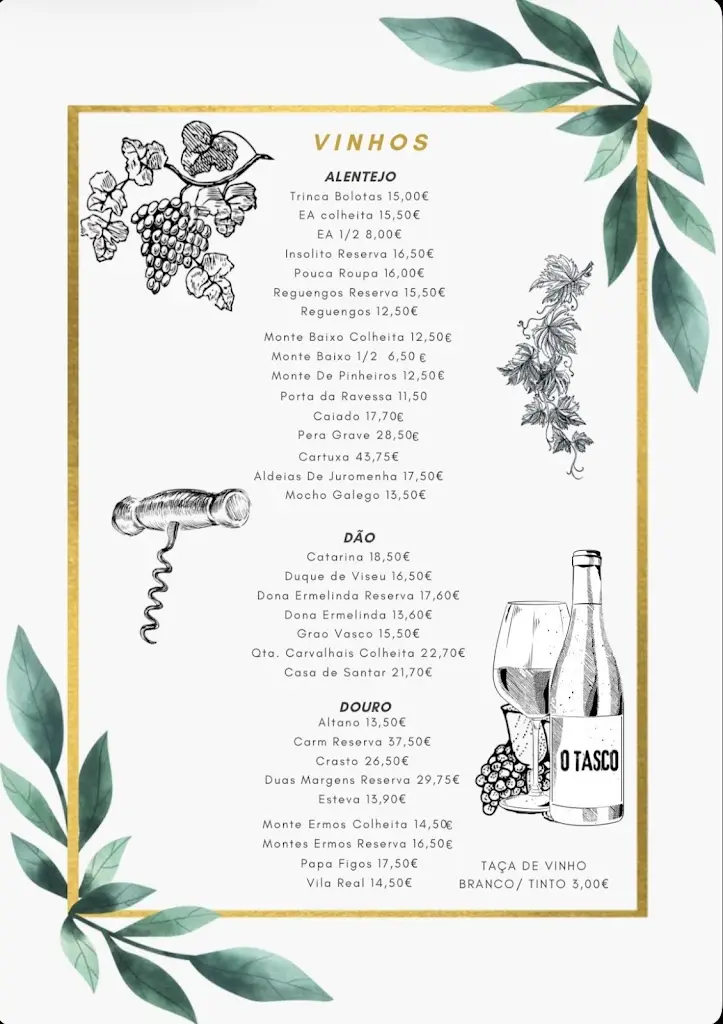 VINHOS

ALENTEJO
Trinca Bolotas 15,00€
EA colheita 15,50€
EA 1/2 8,00€
Insolito Reserva 16,50€
Pouca Roupa 16,00€
Reguengos Reserva 15,50€
Reguengos 12,50€

Monte Baixo Colheita 12,50€
Monte Baixo 1/2 6,50 €
Monte De Pinheiros 12,50€
Porta da Ravessa 11,50
Caiado 17,70€
Pera Grave 28,50€
Cartuxa 43,75€
Aldeias De Juromenha 17,50€
Mocho Galego 13,50€

DÃO
Catarina 18,50€
Duque de Viseu 16,50€
Dona Ermelinda Reserva 17,60€
Dona Ermelinda 13,60€
Grao Vasco 15,50€
Qta. Carvalhais Colheita 22,70€
Casa de Santar 21,70€

DOURO
Altano 13,50€
Carm Reserva 37,50€
Crasto 26,50€
Duas Margens Reserva 29,75€
Esteva 13,90€

Monte Ermos Colheita 14,50€
Montes Ermos Reserva 16,50€
Papa Figos 17,50€
Vila Real 14,50€

O TASCO

TAÇA DE VINHO
BRANCO/ TINTO 3,00€